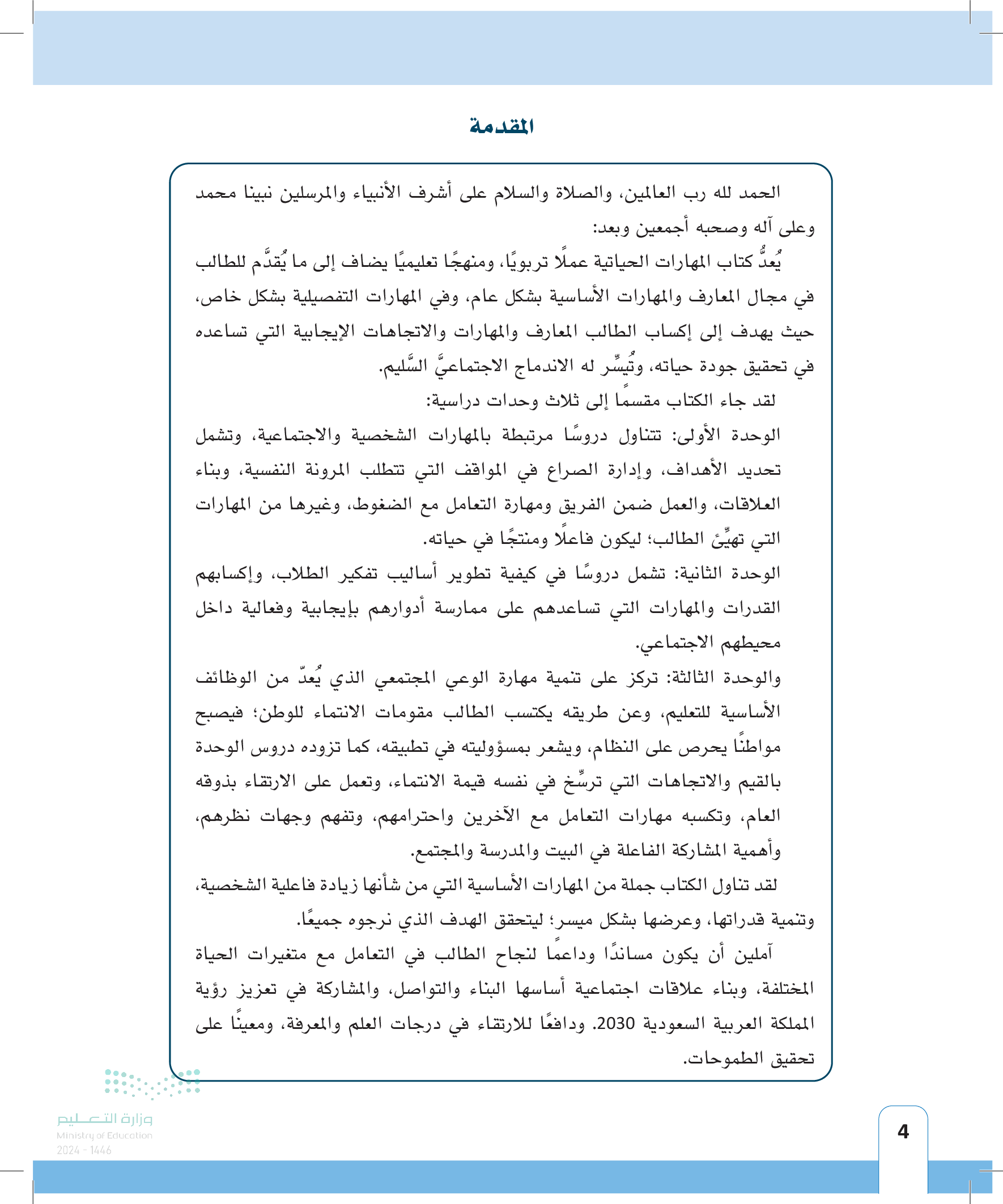 المقدمة

الحمد لله رب العالمين، والصلاة والسلام على أشرف الأنبياء والمرسلين نبينا محمد وعلى آله وصحبه أجمعين وبعد:

يُعدُّ كتاب المهارات الحياتية عملًا تربويًا، ومنهجًا تعليميًا يضاف إلى ما يُقدَّم للطالب في مجال المعارف والمهارات الأساسية بشكل عام، وفي المهارات التفصيلية بشكل خاص، حيث يهدف إلى إكساب الطالب المعارف والمهارات والاتجاهات الإيجابية التي تساعده في تحقيق جودة حياته، وتُيسِّر له الاندماج الاجتماعيَّ السَّليم.

لقد جاء الكتاب مقسمًا إلى ثلاث وحدات دراسية:

الوحدة الأولى: تتناول دروسًا مرتبطة بالمهارات الشخصية والاجتماعية، وتشمل تحديد الأهداف، وإدارة الصراع في المواقف التي تتطلب المرونة النفسية، وبناء العلاقات، والعمل ضمن الفريق ومهارة التعامل مع الضغوط، وغيرها من المهارات التي تهيِّئ الطالب؛ ليكون فاعلًا ومنتجًا في حياته.

الوحدة الثانية: تشمل دروسًا في كيفية تطوير أساليب تفكير الطلاب، وإكسابهم القدرات والمهارات التي تساعدهم على ممارسة أدوارهم بإيجابية وفعالية داخل محيطهم الاجتماعي.

والوحدة الثالثة: تركز على تنمية مهارة الوعي المجتمعي الذي يُعدّ من الوظائف الأساسية للتعليم، وعن طريقه يكتسب الطالب مقومات الانتماء للوطن؛ فيصبح مواطنًا يحرص على النظام، ويشعر بمسؤوليته في تطبيقه، كما تزوده دروس الوحدة بالقيم والاتجاهات التي ترسِّخ في نفسه قيمة الانتماء، وتعمل على الارتقاء بذوقه العام، وتكسبه مهارات التعامل مع الآخرين واحترامهم، وتفهم وجهات نظرهم، وأهمية المشاركة الفاعلة في البيت والمدرسة والمجتمع.

لقد تناول الكتاب جملة من المهارات الأساسية التي من شأنها زيادة فاعلية الشخصية، وتنمية قدراتها، وعرضها بشكل ميسر؛ ليتحقق الهدف الذي نرجوه جميعًا.

آملين أن يكون مساندًا وداعمًا لنجاح الطالب في التعامل مع متغيرات الحياة المختلفة، وبناء علاقات اجتماعية أساسها البناء والتواصل، والمشاركة في تعزيز رؤية المملكة العربية السعودية 2030. ودافعًا للارتقاء في درجات العلم والمعرفة، ومعينًا على تحقيق الطموحات.

وزارة التعليم
Ministry of Education
2024 - 1446

4